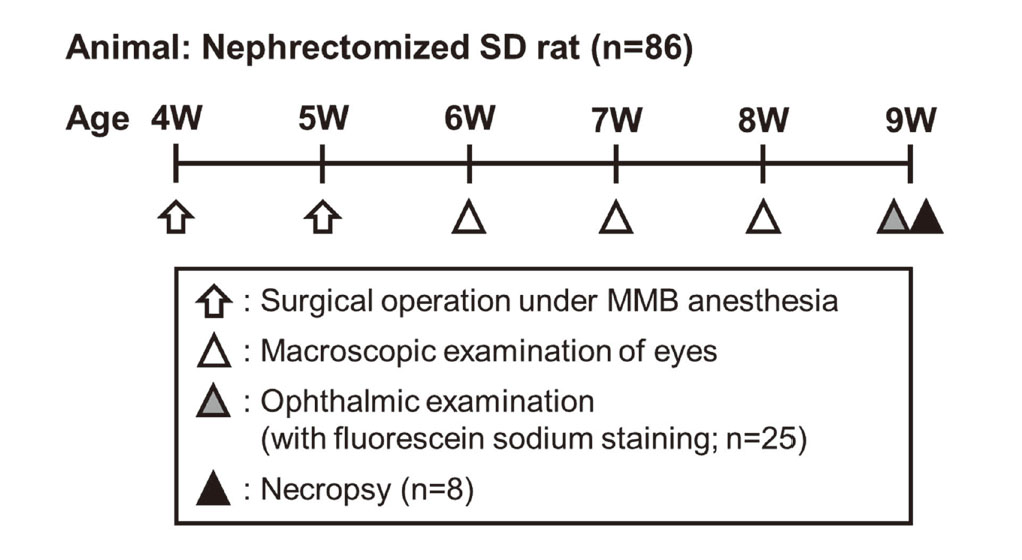 Animal: Nephrectomized SD rat (n=86)

Age 4W 5W 6W 7W 8W 9W

: Surgical operation under MMB anesthesia
: Macroscopic examination of eyes
: Ophthalmic examination (with fluorescein sodium staining; n=25)
: Necropsy (n=8)